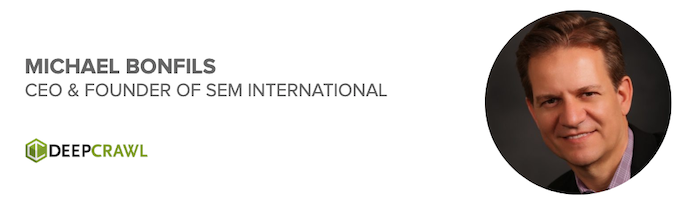 MICHAEL BONFILS
CEO & FOUNDER OF SEM INTERNATIONAL

DEEPCRAWL